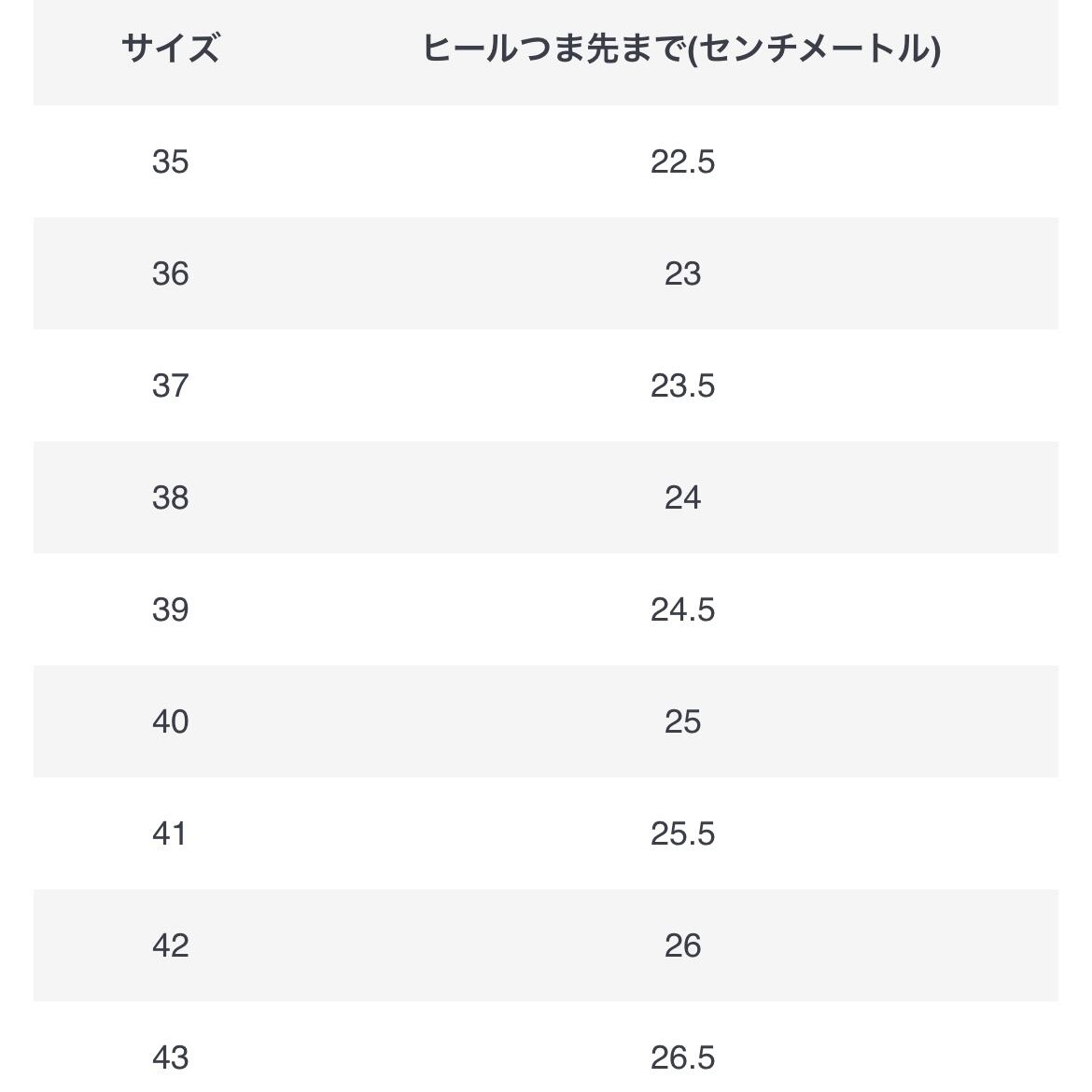 | サイズ | ヒールつま先まで(センチメートル) |
|---|---|
| 35 | 22.5 |
| 36 | 23 |
| 37 | 23.5 |
| 38 | 24 |
| 39 | 24.5 |
| 40 | 25 |
| 41 | 25.5 |
| 42 | 26 |
| 43 | 26.5 |